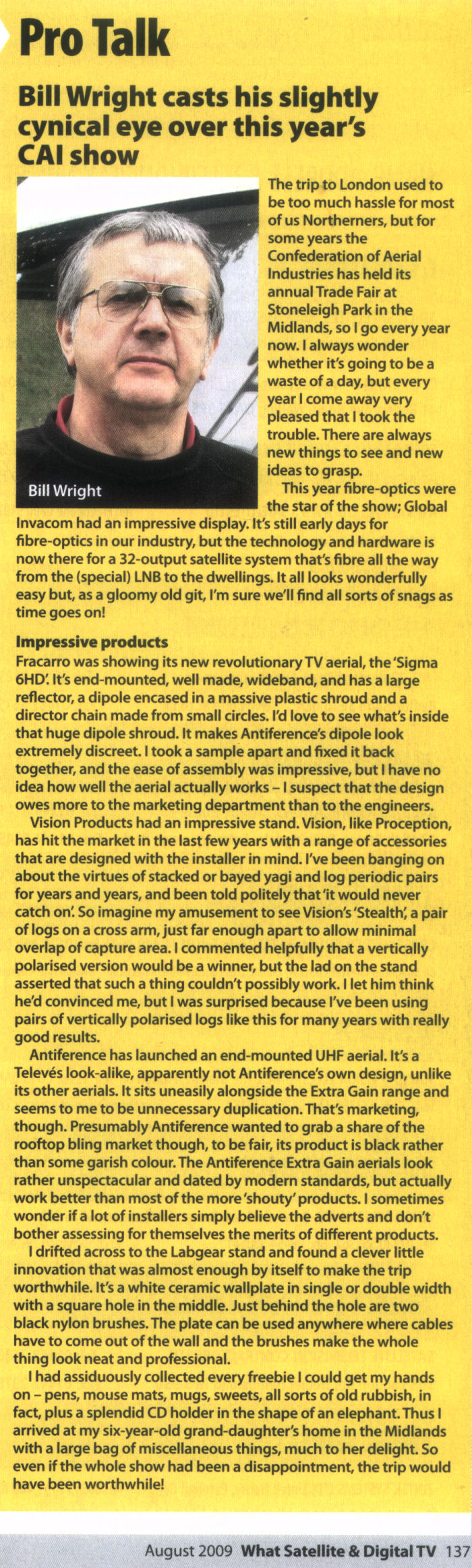 Pro Talk

Bill Wright casts his slightly cynical eye over this year's CAI show

Bill Wright

The trip to London used to be too much hassle for most of us Northerners, but for some years the Confederation of Aerial Industries has held its annual Trade Fair at Stoneleigh Park in the Midlands, so I go every year now. I always wonder whether it's going to be a waste of a day, but every year I come away very pleased that I took the trouble. There are always new things to see and new ideas to grasp.

This year fibre-optics were the star of the show; Global Invacom had an impressive display. It's still early days for fibre-optics in our industry, but the technology and hardware is now there for a 32-output satellite system that's fibre all the way from the (special) LNB to the dwellings. It all looks wonderfully easy but, as a gloomy old git, I'm sure we'll find all sorts of snags as time goes on!

Impressive products

Fracarro was showing its new revolutionary TV aerial, the 'Sigma 6HD'. It's end-mounted, well made, wideband, and has a large reflector, a dipole encased in a massive plastic shroud and a director chain made from small circles. I'd love to see what's inside that huge dipole shroud. It makes Antiference's dipole look extremely discreet. I took a sample apart and fixed it back together, and the ease of assembly was impressive, but I have no idea how well the aerial actually works – I suspect that the design owes more to the marketing department than to the engineers.

Vision Products had an impressive stand. Vision, like Proception, has hit the market in the last few years with a range of accessories that are designed with the installer in mind. I've been banging on about the virtues of stacked or bayed yagi and log periodic pairs for years and years, and been told politely that 'it would never catch on'. So imagine my amusement to see Vision's 'Stealth', a pair of logs on a cross arm, just far enough apart to allow minimal overlap of capture area. I commented helpfully that a vertically polarised version would be a winner, but the lad on the stand asserted that such a thing couldn't possibly work. I let him think he'd convinced me, but I was surprised because I've been using pairs of vertically polarised logs like this for many years with really good results.

Antiference has launched an end-mounted UHF aerial. It's a Televés look-alike, apparently not Antiference's own design, unlike its other aerials. It sits uneasily alongside the Extra Gain range and seems to me to be unnecessary duplication. That's marketing, though. Presumably Antiference wanted to grab a share of the rooftop bling market though, to be fair, its product is black rather than some garish colour. The Antiference Extra Gain aerials look rather unspectacular and dated by modern standards, but actually work better than most of the more 'shouty' products. I sometimes wonder if a lot of installers simply believe the adverts and don't bother assessing for themselves the merits of different products.

I drifted across to the Labgear stand and found a clever little innovation that was almost enough by itself to make the trip worthwhile. It's a white ceramic wallplate in single or double width with a square hole in the middle. Just behind the hole are two black nylon brushes. The plate can be used anywhere where cables have to come out of the wall and the brushes make the whole thing look neat and professional.

I had assiduously collected every freebie I could get my hands on – pens, mouse mats, mugs, sweets, all sorts of old rubbish, in fact, plus a splendid CD holder in the shape of an elephant. Thus I arrived at my six-year-old grand-daughter's home in the Midlands with a large bag of miscellaneous things, much to her delight. So even if the whole show had been a disappointment, the trip would have been worthwhile!

August 2009 What Satellite & Digital TV 137